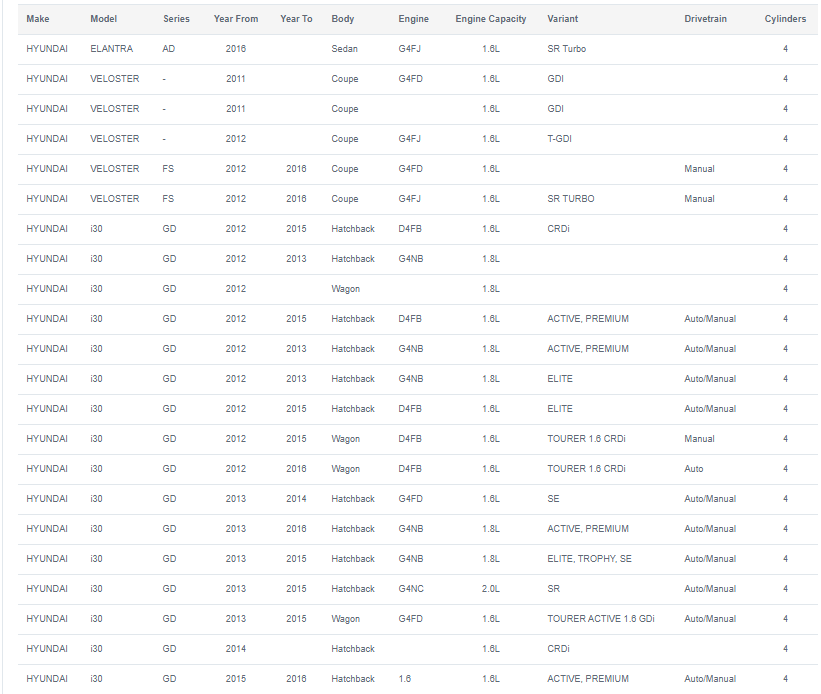 | Make | Model | Series | Year From | Year To | Body | Engine | Engine Capacity | Variant | Drivetrain | Cylinders |
|---|---|---|---|---|---|---|---|---|---|---|
| HYUNDAI | ELANTRA | AD | 2016 | | Sedan | G4FJ | 1.6L | SR Turbo | | 4 |
| HYUNDAI | VELOSTER | - | 2011 | | Coupe | G4FD | 1.6L | GDI | | 4 |
| HYUNDAI | VELOSTER | - | 2011 | | Coupe | | 1.6L | GDI | | 4 |
| HYUNDAI | VELOSTER | - | 2012 | | Coupe | G4FJ | 1.6L | T-GDI | | 4 |
| HYUNDAI | VELOSTER | FS | 2012 | 2016 | Coupe | G4FD | 1.6L | | Manual | 4 |
| HYUNDAI | VELOSTER | FS | 2012 | 2016 | Coupe | G4FJ | 1.6L | SR TURBO | Manual | 4 |
| HYUNDAI | i30 | GD | 2012 | 2015 | Hatchback | D4FB | 1.6L | CRDi | | 4 |
| HYUNDAI | i30 | GD | 2012 | 2013 | Hatchback | G4NB | 1.8L | | | 4 |
| HYUNDAI | i30 | GD | 2012 | | Wagon | | 1.8L | | | 4 |
| HYUNDAI | i30 | GD | 2012 | 2015 | Hatchback | D4FB | 1.6L | ACTIVE, PREMIUM | Auto/Manual | 4 |
| HYUNDAI | i30 | GD | 2012 | 2013 | Hatchback | G4NB | 1.8L | ACTIVE, PREMIUM | Auto/Manual | 4 |
| HYUNDAI | i30 | GD | 2012 | 2013 | Hatchback | G4NB | 1.8L | ELITE | Auto/Manual | 4 |
| HYUNDAI | i30 | GD | 2012 | 2015 | Hatchback | D4FB | 1.6L | ELITE | Auto/Manual | 4 |
| HYUNDAI | i30 | GD | 2012 | 2015 | Wagon | D4FB | 1.6L | TOURER 1.6 CRDi | Manual | 4 |
| HYUNDAI | i30 | GD | 2012 | 2016 | Wagon | D4FB | 1.6L | TOURER 1.6 CRDi | Auto | 4 |
| HYUNDAI | i30 | GD | 2013 | 2014 | Hatchback | G4FD | 1.6L | SE | Auto/Manual | 4 |
| HYUNDAI | i30 | GD | 2013 | 2016 | Hatchback | G4NB | 1.8L | ACTIVE, PREMIUM | Auto/Manual | 4 |
| HYUNDAI | i30 | GD | 2013 | 2015 | Hatchback | G4NB | 1.8L | ELITE, TROPHY, SE | Auto/Manual | 4 |
| HYUNDAI | i30 | GD | 2013 | 2015 | Hatchback | G4NC | 2.0L | SR | Auto/Manual | 4 |
| HYUNDAI | i30 | GD | 2013 | 2015 | Wagon | G4FD | 1.6L | TOURER ACTIVE 1.6 GDi | Auto/Manual | 4 |
| HYUNDAI | i30 | GD | 2014 | | Hatchback | | 1.6L | CRDi | | 4 |
| HYUNDAI | i30 | GD | 2015 | 2016 | Hatchback | 1.6 | 1.6L | ACTIVE, PREMIUM | Auto/Manual | 4 |